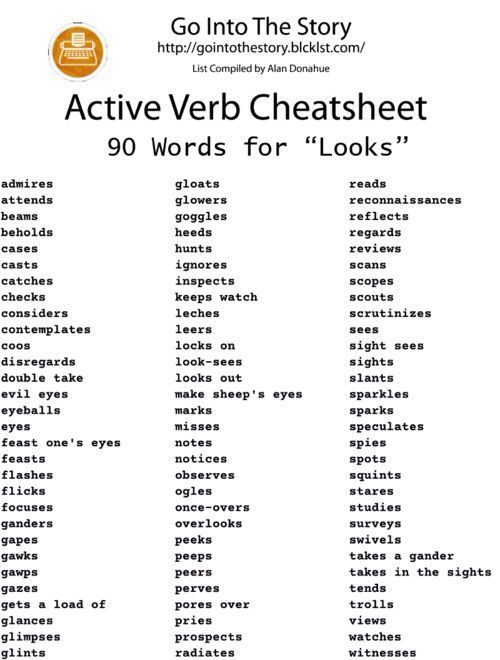 Go Into The Story
http://gointothestory.blcklst.com/
List Compiled by Alan Donahue

Active Verb Cheatsheet
90 Words for “Looks”

admires
attends
beams
beholds
cases
casts
catches
checks
considers
contemplates
coos
disregards
double take
evil eyes
eyeballs
eyes
feast one's eyes
feasts
flashes
flicks
focuses
ganders
gapes
gawks
gawps
gazes
gets a load of
glances
glimpses
glints

gloats
glowers
goggles
heeds
hunts
ignores
inspects
keeps watch
leches
leers
locks on
look-sees
looks out
make sheep's eyes
marks
misses
notes
notices
observes
ogles
once-overs
overlooks
peeks
peeps
peers
perves
pores over
pries
prospects
radiates

reads
reconnaissances
reflects
regards
reviews
scans
scopes
scouts
scrutinizes
sees
sight sees
sights
slants
sparkles
sparks
speculates
spies
spots
squints
stares
studies
surveys
swivels
takes a gander
takes in the sights
tends
trolls
views
watches
witnesses